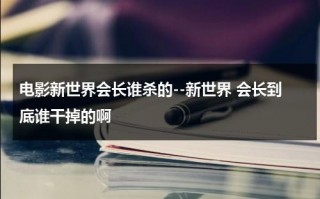 电影新世界会长谁杀的--新世界 会长到底谁干掉的啊